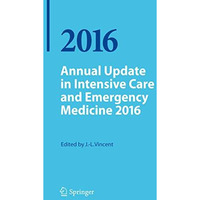 2016

Annual Update in Intensive Care and Emergency Medicine 2016

Edited by J.-L. Vincent

Springer